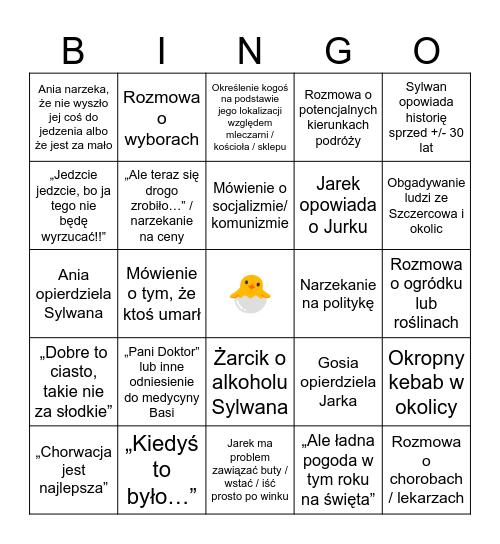 | B | I | N | G | O |
|---|---|---|---|---|
| Ania narzeka, że nie wyszło jej coś do jedzenia albo że jest za mało | Rozmowa o wyborach | Określenie kogoś na podstawie jego lokalizacji względem mleczarni / kościoła / sklepu | Rozmowa o potencjalnych kierunkach podróży | Sylwan opowiada historię sprzed +/- 30 lat |
| „Jedzcie jedzcie, bo ja tego nie będę wyrzucać!!” | „Ale teraz się drogo zrobiło…” / narzekanie na ceny | Mówienie o socjalizmie/ komunizmie | Jarek opowiada o Jurku | Obgadywanie ludzi ze Szczercowa i okolic |
| Ania opierdziela Sylwana | Mówienie o tym, że ktoś umarł | | Narzekanie na politykę | Rozmowa o ogródku lub roślinach |
| „Dobre to ciasto, takie nie za słodkie” | „Pani Doktor” lub inne odniesienie do medycyny Basi | Żarcik o alkoholu Sylwana | Gosia opierdziela Jarka | Okropny kebab w okolicy |
| „Chorwacja jest najlepsza” | „Kiedyś to było…” | Jarek ma problem zawiązać buty / wstać / iść prosto po winku | „Ale ładna pogoda w tym roku na święta” | Rozmowa o chorobach / lekarzach |